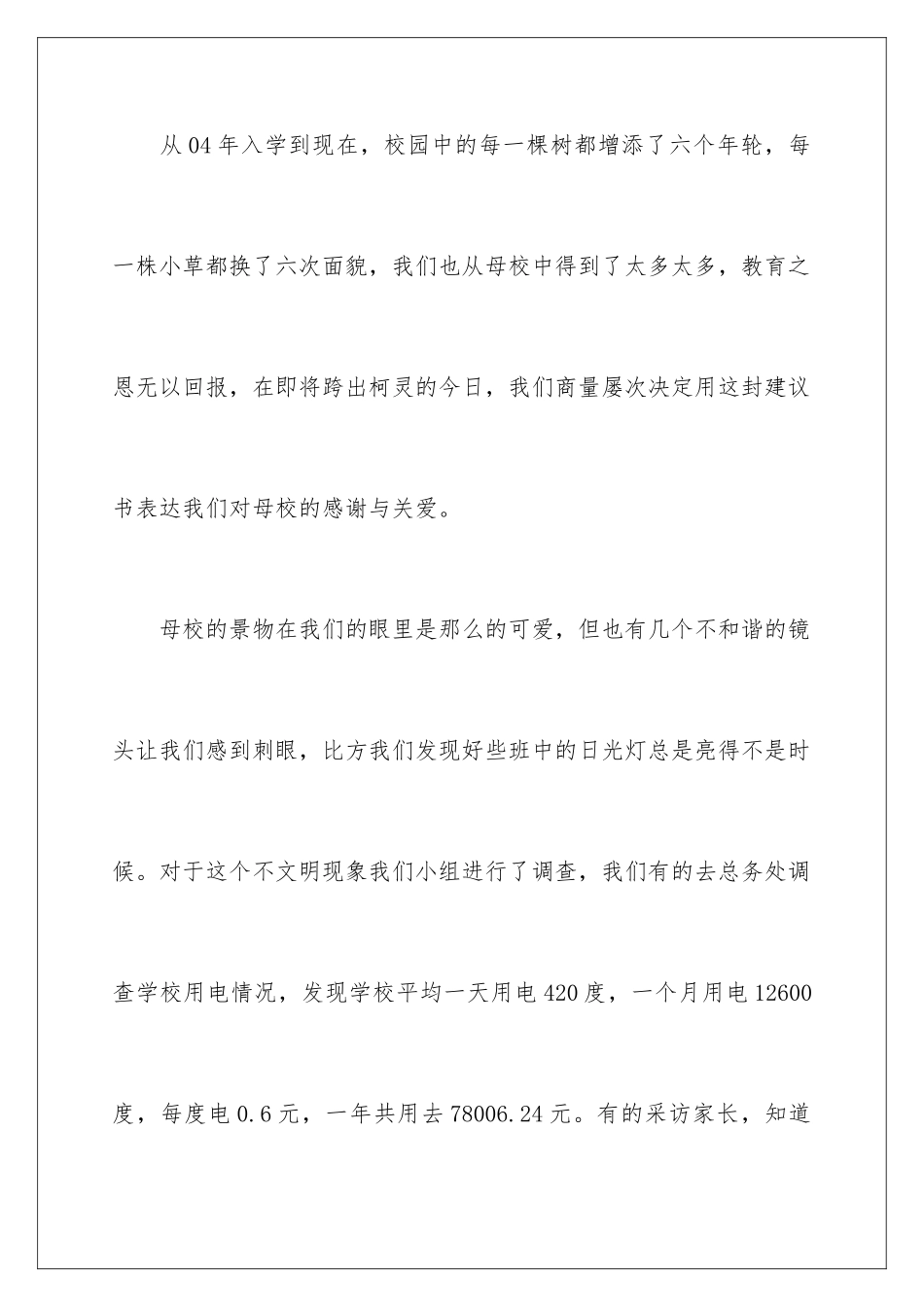 从04年入学到现在，校园中的每一棵树都增添了六个年轮，每一株小草都换了六次面貌，我们也从母校中得到了太多太多，教育之恩无以回报，在即将跨出柯灵的今日，我们商量屡次决定用这封建议书表达我们对母校的感谢与关爱。

母校的景物在我们的眼里是那么的可爱，但也有几个不和谐的镜头让我们感到刺眼，比方我们发现好些班中的日光灯总是亮得不是时候。对于这个不文明现象我们小组进行了调查，我们有的去总务处调查学校用电情况，发现学校平均一天用电420度，一个月用电12600度，每度电0.6元，一年共用去78006.24元。有的采访家长，知道